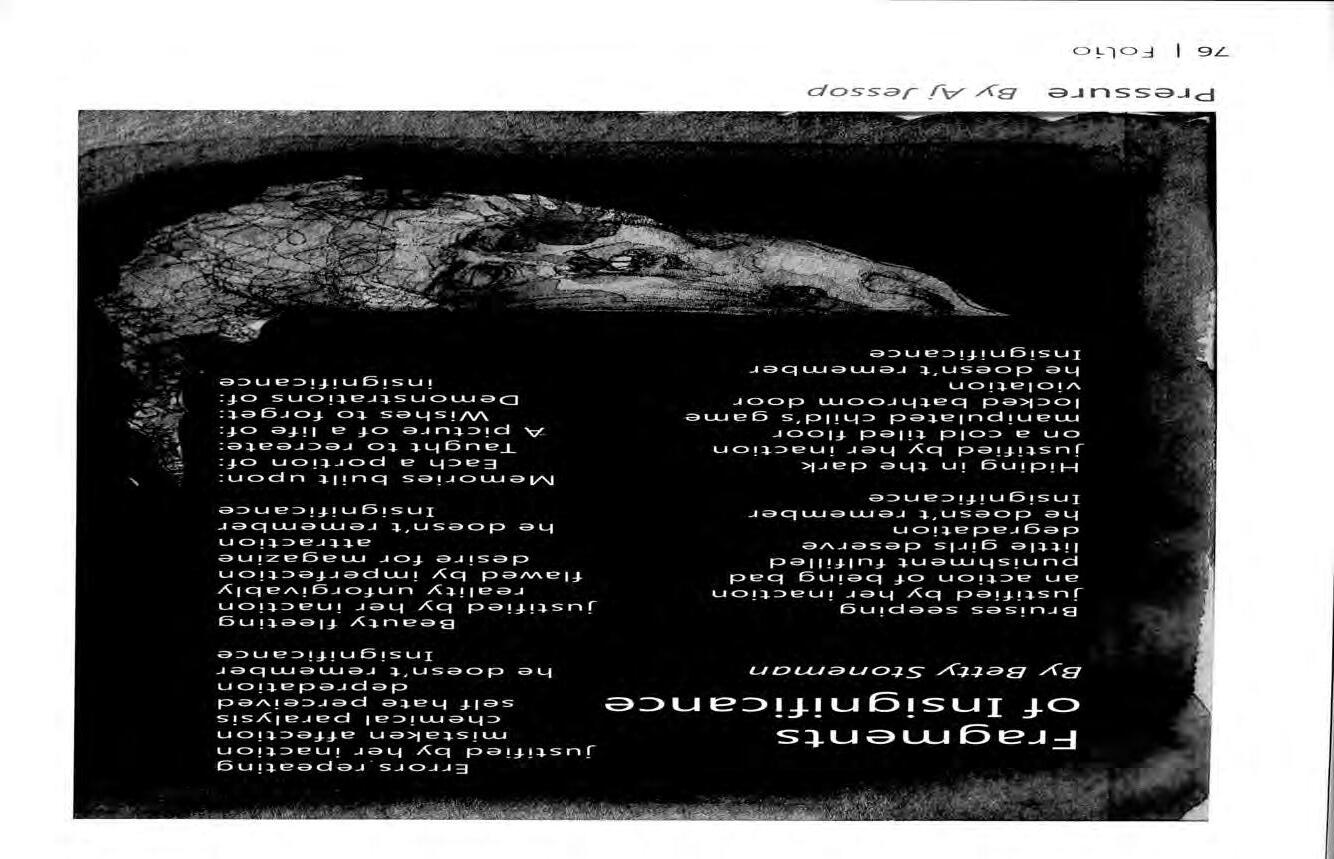 Fragments of Insignificance

By Betty Stoneman

Bruises seeping
justified by her inaction
an action of being bad
punishment fulfilled
little girls deserve
degradation
he doesn't remember
Insignificance

Hiding in the dark
justified by her inaction
on a cold tiled floor
manipulated child's game
locked bathroom door
violation
he doesn't remember
Insignificance

Errors repeating
justified by her inaction
mistaken affection
chemical paralysis
self hate perceived
depredation
he doesn't remember
Insignificance

Beauty fleeting
justified by her inaction
reality unforgivably
flawed by imperfection
desire for magazine
attraction
he doesn't remember
Insignificance

Memories built upon:
Each a portion of:
Taught to recreate:
A picture of a life of:
Wishes to forget:
Demonstrations of:
insignificance

Pressure By Aj Jessop

76 | Folio